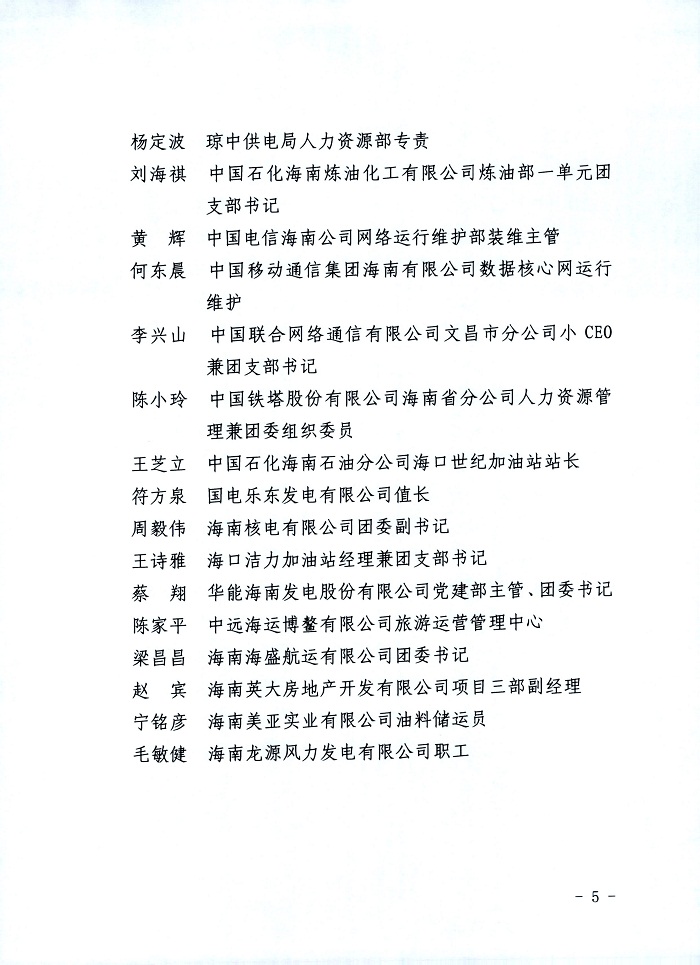 杨定波　琼中供电局人力资源部专责

刘海祺　中国石化海南炼油化工有限公司炼油部一单元团支部书记

黄　辉　中国电信海南公司网络运行维护部装维主管

何东晨　中国移动通信集团海南有限公司数据核心网运行维护

李兴山　中国联合网络通信有限公司文昌市分公司小 CEO 兼团支部书记

陈小玲　中国铁塔股份有限公司海南省分公司人力资源管理兼团委组织委员

王芝立　中国石化海南石油分公司海口世纪加油站站长

符方泉　国电乐东发电有限公司值长

周毅伟　海南核电有限公司团委副书记

王诗雅　海口洁力加油站经理兼团支部书记

蔡　翔　华能海南发电股份有限公司党建部主管、团委书记

陈家平　中远海运博鳌有限公司旅游运营管理中心

梁昌昌　海南海盛航运有限公司团委书记

赵　宾　海南英大房地产开发有限公司项目三部副经理

宁铭彦　海南美亚实业有限公司油料储运员

毛敏健　海南龙源风力发电有限公司职工

- 5 -